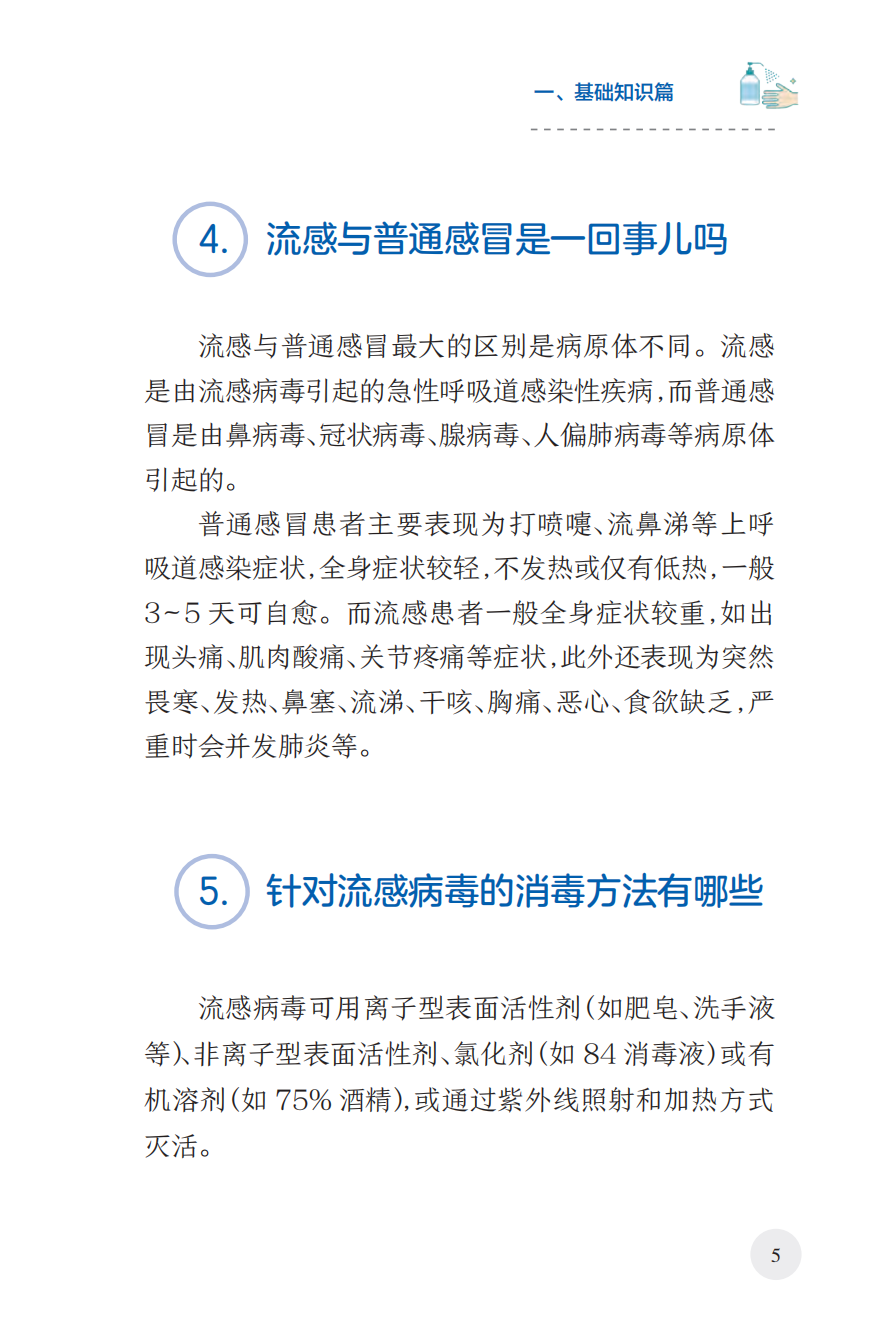 一、基础知识篇

4. 流感与普通感冒是一回事儿吗

流感与普通感冒最大的区别是病原体不同。流感是由流感病毒引起的急性呼吸道感染性疾病，而普通感冒是由鼻病毒、冠状病毒、腺病毒、人偏肺病毒等病原体引起的。

普通感冒患者主要表现为打喷嚏、流鼻涕等上呼吸道感染症状，全身症状较轻，不发热或仅有低热，一般3~5天可自愈。而流感患者一般全身症状较重，如出现头痛、肌肉酸痛、关节疼痛等症状，此外还表现为突然畏寒、发热、鼻塞、流涕、干咳、胸痛、恶心、食欲缺乏，严重时会并发肺炎等。

5. 针对流感病毒的消毒方法有哪些

流感病毒可用离子型表面活性剂（如肥皂、洗手液等）、非离子型表面活性剂、氯化剂（如84消毒液）或有机溶剂（如75%酒精），或通过紫外线照射和加热方式灭活。

5